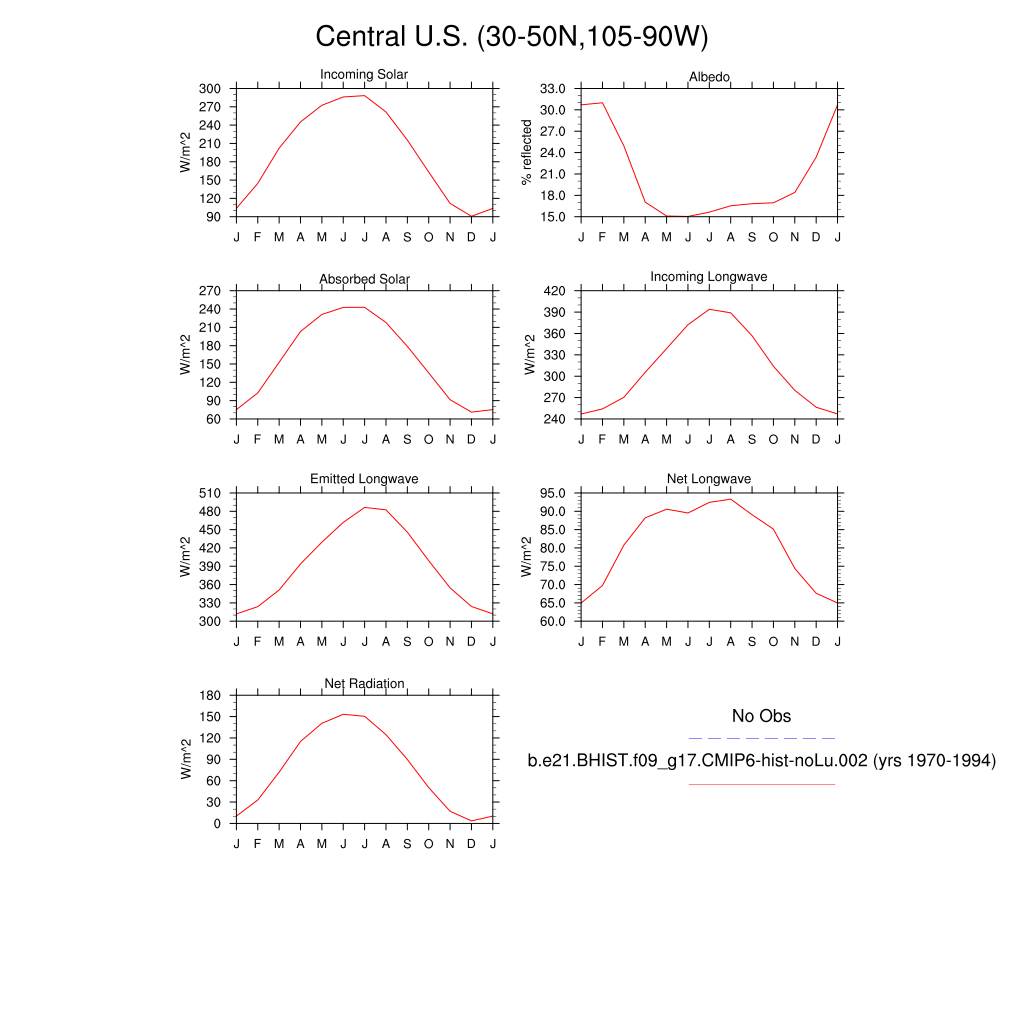 Central U.S. (30-50N,105-90W)

Incoming Solar
W/m^2
300
270
240
210
180
150
120
90
J F M A M J J A S O N D J

Albedo
% reflected
33.0
30.0
27.0
24.0
21.0
18.0
15.0
J F M A M J J A S O N D J

Absorbed Solar
W/m^2
270
240
210
180
150
120
90
60
J F M A M J J A S O N D J

Incoming Longwave
W/m^2
420
390
360
330
300
270
240
J F M A M J J A S O N D J

Emitted Longwave
W/m^2
510
480
450
420
390
360
330
300
J F M A M J J A S O N D J

Net Longwave
W/m^2
95.0
90.0
85.0
80.0
75.0
70.0
65.0
60.0
J F M A M J J A S O N D J

Net Radiation
W/m^2
180
150
120
90
60
30
0
J F M A M J J A S O N D J

No Obs

b.e21.BHIST.f09_g17.CMIP6-hist-noLu.002 (yrs 1970-1994)